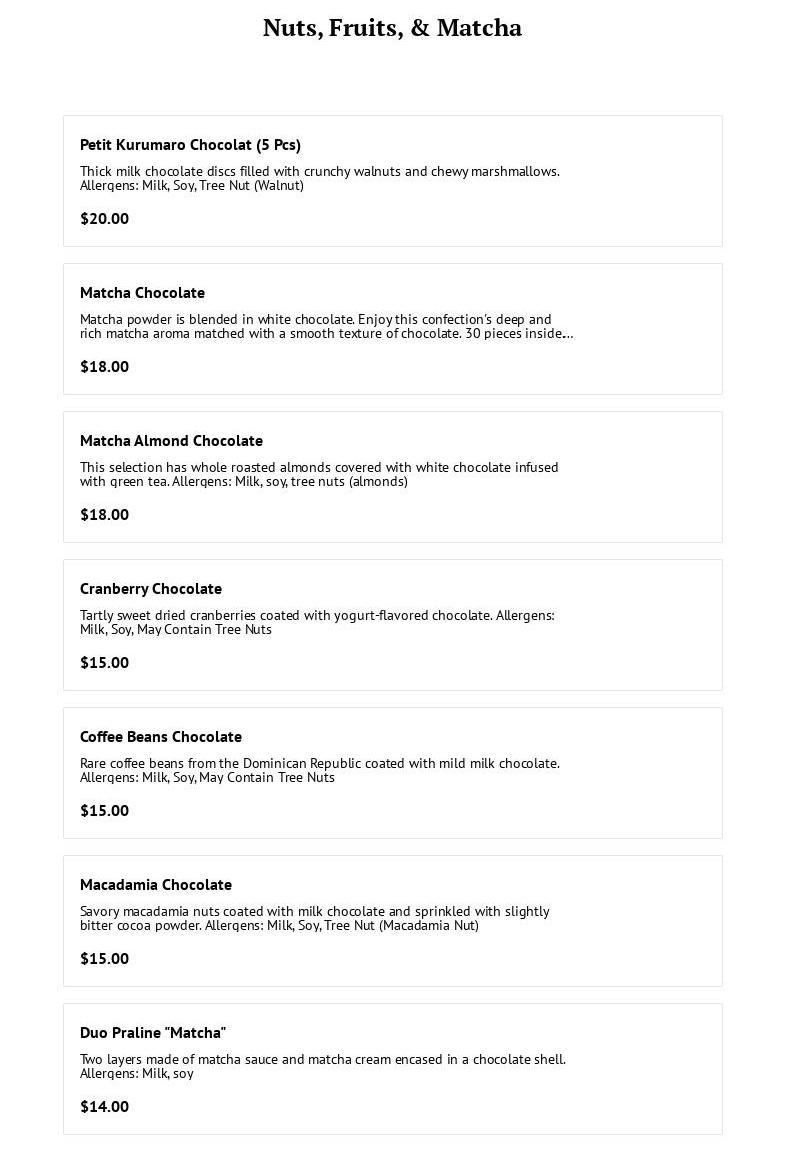 Nuts, Fruits, & Matcha

Petit Kurumaro Chocolat (5 Pcs)

Thick milk chocolate discs filled with crunchy walnuts and chewy marshmallows. Allergens: Milk, Soy, Tree Nut (Walnut)

$20.00

Matcha Chocolate

Matcha powder is blended in white chocolate. Enjoy this confection's deep and rich matcha aroma matched with a smooth texture of chocolate. 30 pieces inside...

$18.00

Matcha Almond Chocolate

This selection has whole roasted almonds covered with white chocolate infused with green tea. Allergens: Milk, soy, tree nuts (almonds)

$18.00

Cranberry Chocolate

Tartly sweet dried cranberries coated with yogurt-flavored chocolate. Allergens: Milk, Soy, May Contain Tree Nuts

$15.00

Coffee Beans Chocolate

Rare coffee beans from the Dominican Republic coated with mild milk chocolate. Allergens: Milk, Soy, May Contain Tree Nuts

$15.00

Macadamia Chocolate

Savory macadamia nuts coated with milk chocolate and sprinkled with slightly bitter cocoa powder. Allergens: Milk, Soy, Tree Nut (Macadamia Nut)

$15.00

Duo Praline "Matcha"

Two layers made of matcha sauce and matcha cream encased in a chocolate shell. Allergens: Milk, soy

$14.00